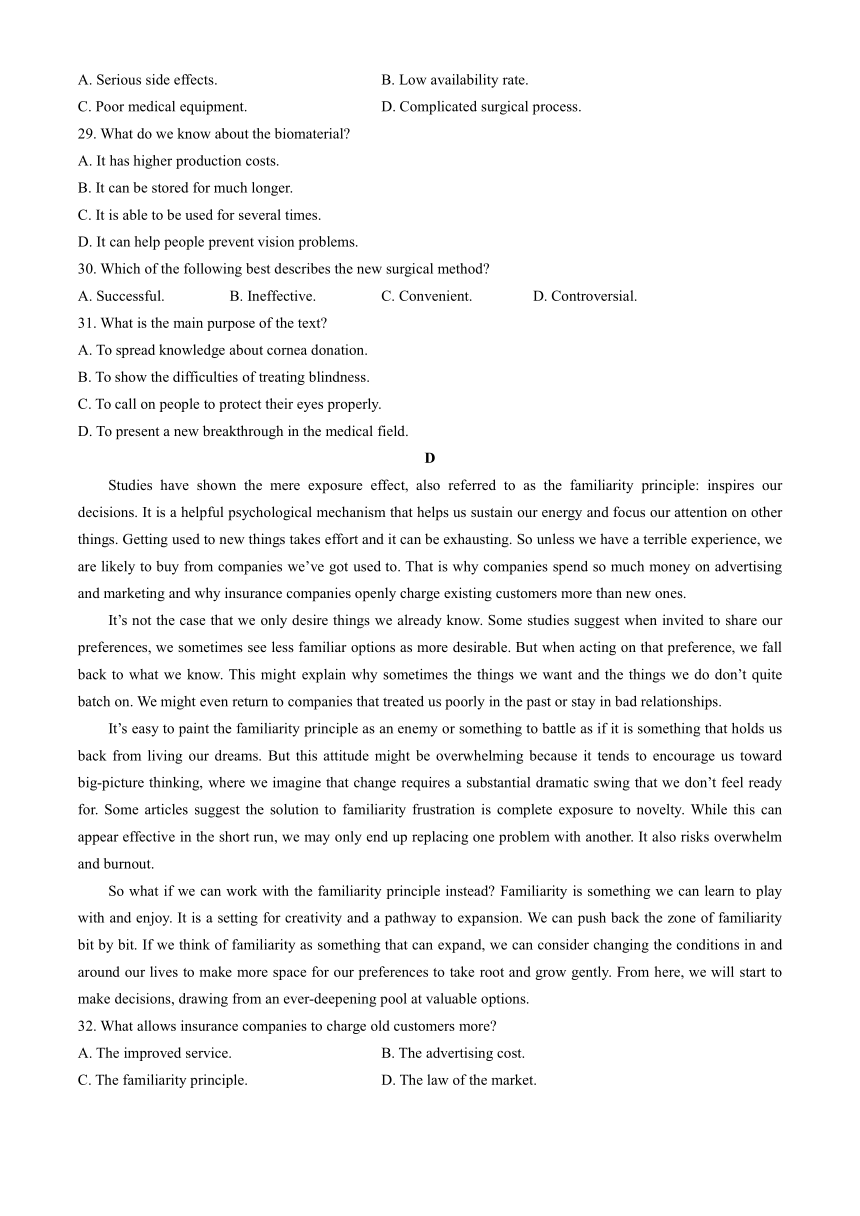 A. Serious side effects.
B. Low availability rate.
C. Poor medical equipment.
D. Complicated surgical process.
29. What do we know about the biomaterial?
A. It has higher production costs.
B. It can be stored for much longer.
C. It is able to be used for several times.
D. It can help people prevent vision problems.
30. Which of the following best describes the new surgical method?
A. Successful.
B. Ineffective.
C. Convenient.
D. Controversial.
31. What is the main purpose of the text?
A. To spread knowledge about cornea donation.
B. To show the difficulties of treating blindness.
C. To call on people to protect their eyes properly.
D. To present a new breakthrough in the medical field.

D

Studies have shown the mere exposure effect, also referred to as the familiarity principle: inspires our decisions. It is a helpful psychological mechanism that helps us sustain our energy and focus our attention on other things. Getting used to new things takes effort and it can be exhausting. So unless we have a terrible experience, we are likely to buy from companies we've got used to. That is why companies spend so much money on advertising and marketing and why insurance companies openly charge existing customers more than new ones.

It's not the case that we only desire things we already know. Some studies suggest when invited to share our preferences, we sometimes see less familiar options as more desirable. But when acting on that preference, we fall back to what we know. This might explain why sometimes the things we want and the things we do don't quite batch on. We might even return to companies that treated us poorly in the past or stay in bad relationships.

It's easy to paint the familiarity principle as an enemy or something to battle as if it is something that holds us back from living our dreams. But this attitude might be overwhelming because it tends to encourage us toward big-picture thinking, where we imagine that change requires a substantial dramatic swing that we don't feel ready for. Some articles suggest the solution to familiarity frustration is complete exposure to novelty. While this can appear effective in the short run, we may only end up replacing one problem with another. It also risks overwhelm and burnout.

So what if we can work with the familiarity principle instead? Familiarity is something we can learn to play with and enjoy. It is a setting for creativity and a pathway to expansion. We can push back the zone of familiarity bit by bit. If we think of familiarity as something that can expand, we can consider changing the conditions in and around our lives to make more space for our preferences to take root and grow gently. From here, we will start to make decisions, drawing from an ever-deepening pool at valuable options.
32. What allows insurance companies to charge old customers more?
A. The improved service.
B. The advertising cost.
C. The familiarity principle.
D. The law of the market.